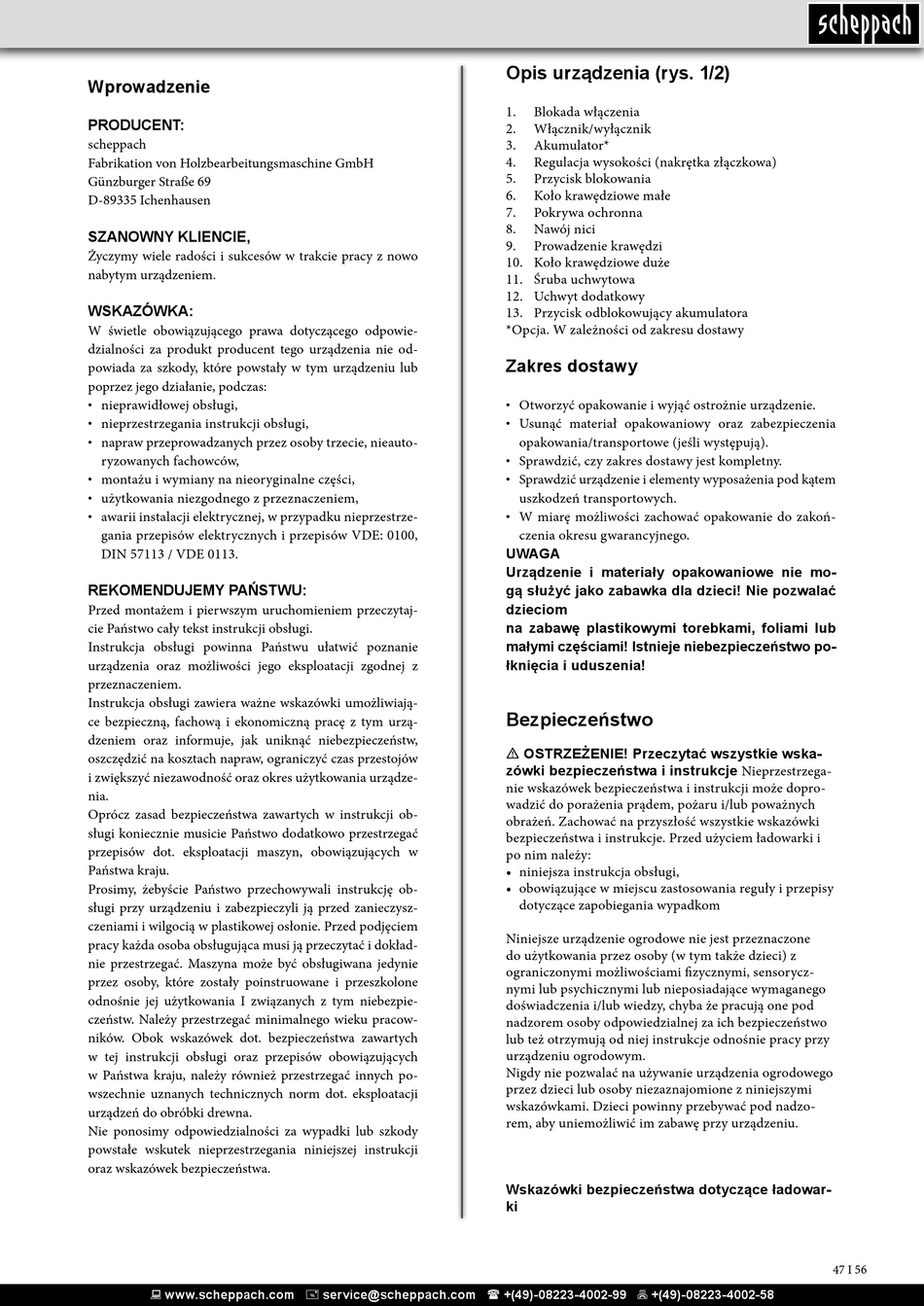 scheppach

Wprowadzenie

PRODUCENT:
scheppach
Fabrikation von Holzbearbeitungsmaschine GmbH
Günzburger Straße 69
D-89335 Ichenhausen

SZANOWNY KLIENCIE,
Życzymy wiele radości i sukcesów w trakcie pracy z nowo nabytym urządzeniem.

WSKAZÓWKA:
W świetle obowiązującego prawa dotyczącego odpowiedzialności za produkt producent tego urządzenia nie odpowiada za szkody, które powstały w tym urządzeniu lub poprzez jego działanie, podczas:
• nieprawidłowej obsługi,
• nieprzestrzegania instrukcji obsługi,
• napraw przeprowadzanych przez osoby trzecie, nieautoryzowanych fachowców,
• montażu i wymiany na nieoryginalne części,
• użytkowania niezgodnego z przeznaczeniem,
• awarii instalacji elektrycznej, w przypadku nieprzestrzegania przepisów elektrycznych i przepisów VDE: 0100, DIN 57113 / VDE 0113.

REKOMENDUJEMY PAŃSTWU:
Przed montażem i pierwszym uruchomieniem przeczytajcie Państwo cały tekst instrukcji obsługi.
Instrukcja obsługi powinna Państwu ułatwić poznanie urządzenia oraz możliwości jego eksploatacji zgodnej z przeznaczeniem.
Instrukcja obsługi zawiera ważne wskazówki umożliwiające bezpieczną, fachową i ekonomiczną pracę z tym urządzeniem oraz informuje, jak uniknąć niebezpieczeństw, oszczędzić na kosztach napraw, ograniczyć czas przestojów i zwiększyć niezawodność oraz okres użytkowania urządzenia.
Oprócz zasad bezpieczeństwa zawartych w instrukcji obsługi koniecznie musicie Państwo dodatkowo przestrzegać przepisów dot. eksploatacji maszyn, obowiązujących w Państwa kraju.
Prosimy, żebyście Państwo przechowywali instrukcję obsługi przy urządzeniu i zabezpieczyli ją przed zanieczyszczeniami i wilgocią w plastikowej osłonie. Przed podjęciem pracy każda osoba obsługująca musi ją przeczytać i dokładnie przestrzegać. Maszyna może być obsługiwana jedynie przez osoby, które zostały poinstruowane i przeszkolone odnośnie jej użytkowania I związanych z tym niebezpieczeństw. Należy przestrzegać minimalnego wieku pracowników. Obok wskazówek dot. bezpieczeństwa zawartych w tej instrukcji obsługi oraz przepisów obowiązujących w Państwa kraju, należy również przestrzegać innych powszechnie uznanych technicznych norm dot. eksploatacji urządzeń do obróbki drewna.
Nie ponosimy odpowiedzialności za wypadki lub szkody powstałe wskutek nieprzestrzegania niniejszej instrukcji oraz wskazówek bezpieczeństwa.

Opis urządzenia (rys. 1/2)

1. Blokada włączenia
2. Włącznik/wyłącznik
3. Akumulator*
4. Regulacja wysokości (nakrętka złączkowa)
5. Przycisk blokowania
6. Koło krawędziowe małe
7. Pokrywa ochronna
8. Nawój nici
9. Prowadzenie krawędzi
10. Koło krawędziowe duże
11. Śruba uchwytowa
12. Uchwyt dodatkowy
13. Przycisk odblokowujący akumulatora
*Opcja. W zależności od zakresu dostawy

Zakres dostawy

• Otworzyć opakowanie i wyjąć ostrożnie urządzenie.
• Usunąć materiał opakowaniowy oraz zabezpieczenia opakowania/transportowe (jeśli występują).
• Sprawdzić, czy zakres dostawy jest kompletny.
• Sprawdzić urządzenie i elementy wyposażenia pod kątem uszkodzeń transportowych.
• W miarę możliwości zachować opakowanie do zakończenia okresu gwarancyjnego.
UWAGA
Urządzenie i materiały opakowaniowe nie mogą służyć jako zabawka dla dzieci! Nie pozwalać dzieciom
na zabawę plastikowymi torebkami, foliami lub małymi częściami! Istnieje niebezpieczeństwo połknięcia i uduszenia!

Bezpieczeństwo

⚠ OSTRZEŻENIE! Przeczytać wszystkie wskazówki bezpieczeństwa i instrukcje Nieprzestrzeganie wskazówek bezpieczeństwa i instrukcji może doprowadzić do porażenia prądem, pożaru i/lub poważnych obrażeń. Zachować na przyszłość wszystkie wskazówki bezpieczeństwa i instrukcje. Przed użyciem ładowarki i po nim należy:
• niniejsza instrukcja obsługi,
• obowiązujące w miejscu zastosowania reguły i przepisy dotyczące zapobiegania wypadkom

Niniejsze urządzenie ogrodowe nie jest przeznaczone do użytkowania przez osoby (w tym także dzieci) z ograniczonymi możliwościami fizycznymi, sensorycznymi lub psychicznymi lub nieposiadające wymaganego doświadczenia i/lub wiedzy, chyba że pracują one pod nadzorem osoby odpowiedzialnej za ich bezpieczeństwo lub też otrzymują od niej instrukcje odnośnie pracy przy urządzeniu ogrodowym.
Nigdy nie pozwalać na używanie urządzenia ogrodowego przez dzieci lub osoby niezaznajomione z niniejszymi wskazówkami. Dzieci powinny przebywać pod nadzorem, aby uniemożliwić im zabawę przy urządzeniu.

Wskazówki bezpieczeństwa dotyczące ładowarki

47 I 56

www.scheppach.com service@scheppach.com +(49)-08223-4002-99 +(49)-08223-4002-58